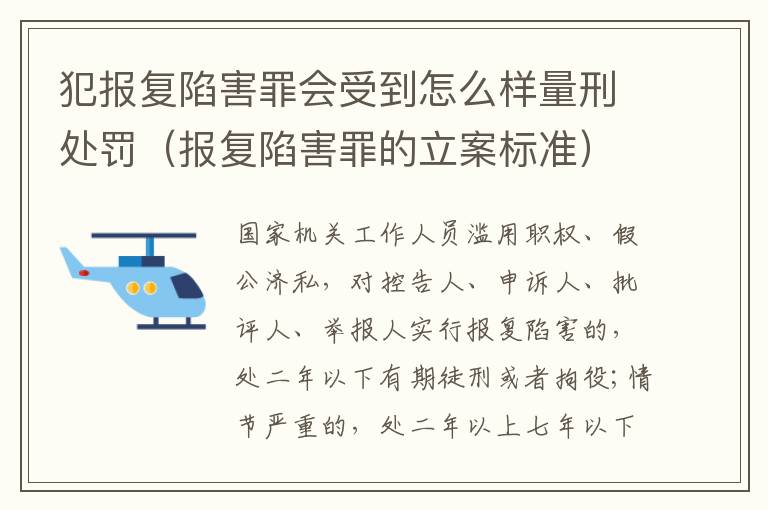 犯报复陷害罪会受到怎么样量刑处罚（报复陷害罪的立案标准）

国家机关工作人员滥用职权、假公济私，对控告人、申诉人、批评人、举报人实行报复陷害的，处二年以下有期徒刑或者拘役；情节严重的，处二年以上七年以下